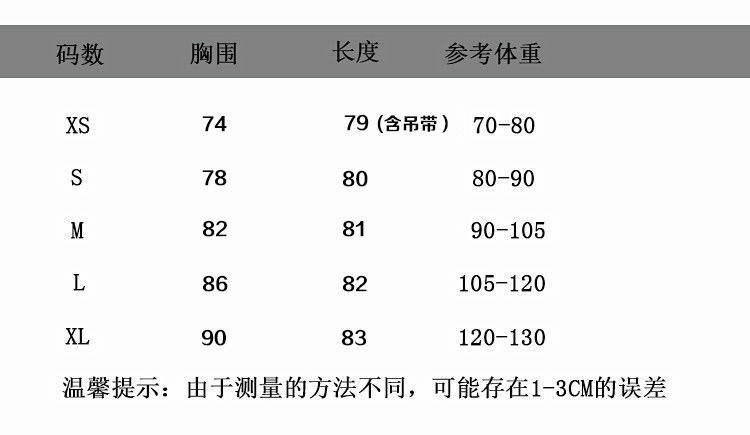 | 码数 | 胸围 | 长度 | 参考体重 |
|---|---|---|---|
| XS | 74 | 79（含吊带） | 70-80 |
| S | 78 | 80 | 80-90 |
| M | 82 | 81 | 90-105 |
| L | 86 | 82 | 105-120 |
| XL | 90 | 83 | 120-130 |

温馨提示：由于测量的方法不同，可能存在1-3CM的误差